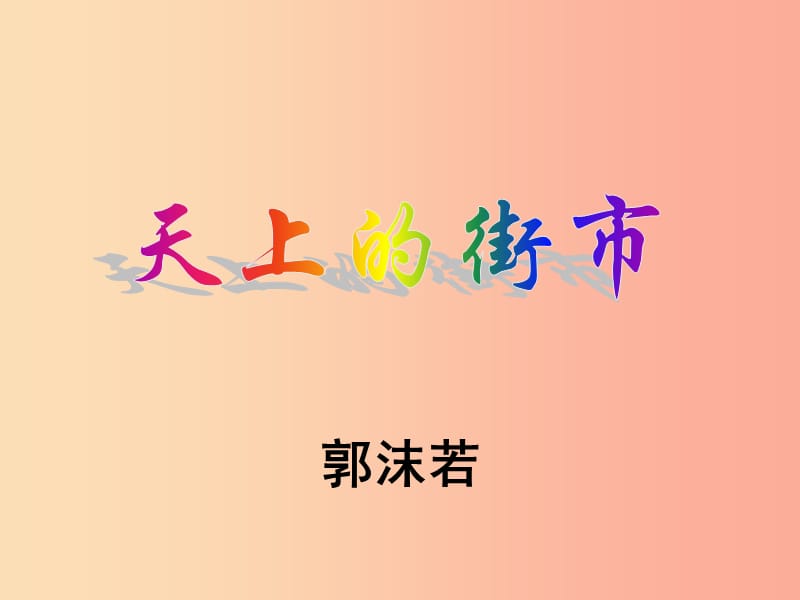 天上的街市

郭沫若